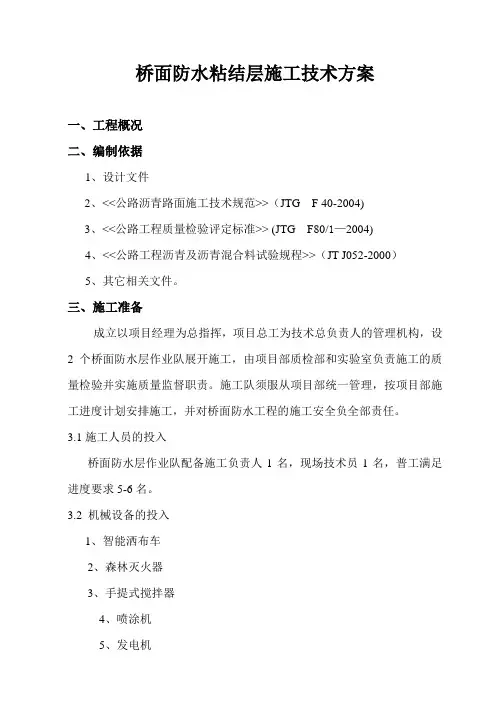 桥面防水粘结层施工技术方案

一、工程概况

二、编制依据

1、设计文件

2、<<公路沥青路面施工技术规范>>（JTG F 40-2004)

3、<<公路工程质量检验评定标准>> (JTG F80/1—2004)

4、<<公路工程沥青及沥青混合料试验规程>>（JT J052-2000）

5、其它相关文件。

三、施工准备

成立以项目经理为总指挥，项目总工为技术总负责人的管理机构，设 2 个桥面防水层作业队展开施工，由项目部质检部和实验室负责施工的质量检验并实施质量监督职责。施工队须服从项目部统一管理，按项目部施工进度计划安排施工，并对桥面防水工程的施工安全负全部责任。

3.1 施工人员的投入

桥面防水层作业队配备施工负责人 1 名，现场技术员 1 名，普工满足进度要求 5-6 名。

3.2 机械设备的投入

1、智能洒布车

2、森林灭火器

3、手提式搅拌器

4、喷涂机

5、发电机